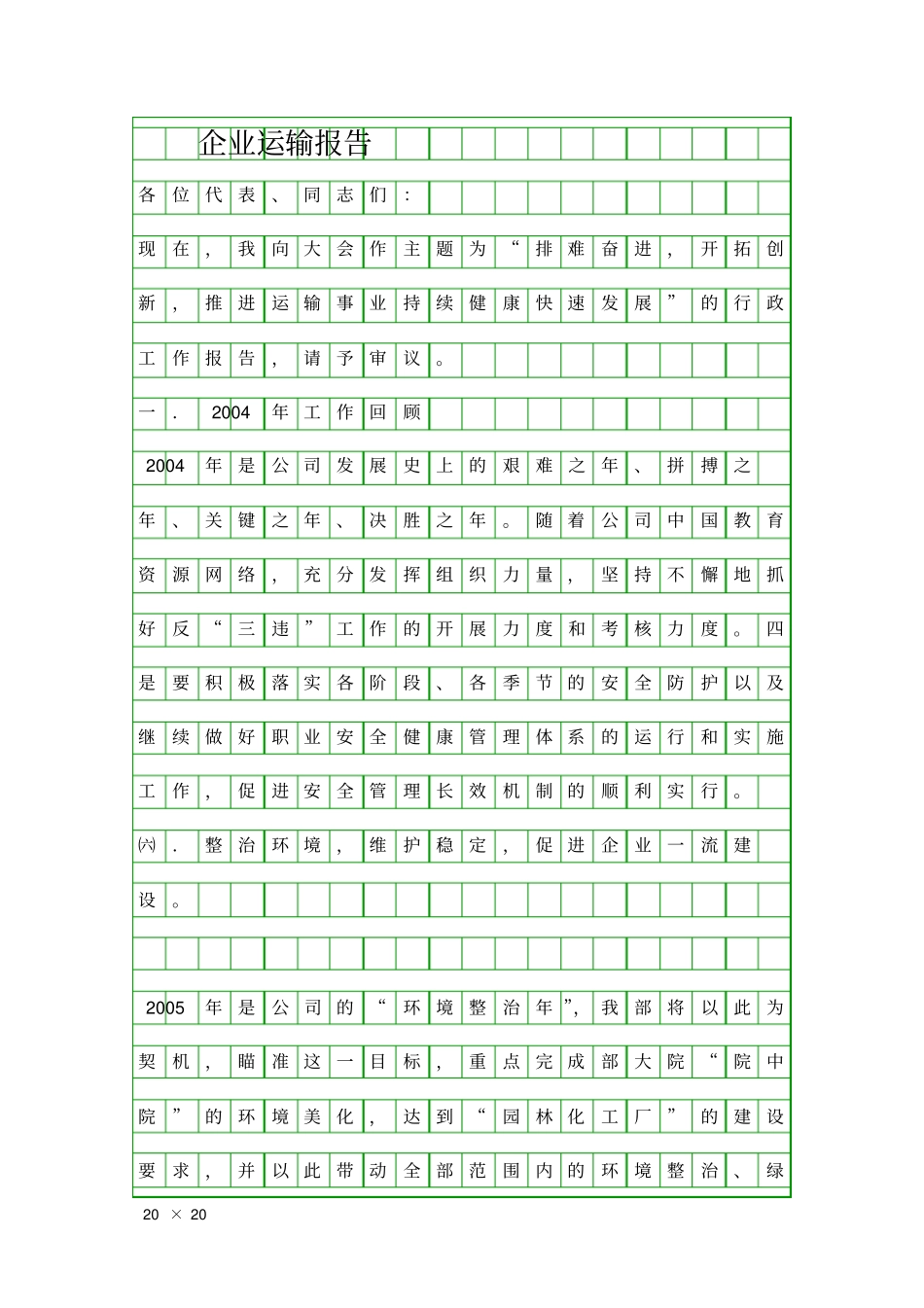 企业运输报告

各位代表、同志们：

现在，我向大会作主题为“排难奋进，开拓创新，推进运输事业持续健康快速发展”的行政工作报告，请予审议。

一．2004年工作回顾

2004年是公司发展史上的艰难之年、拼搏之年、关键之年、决胜之年。随着公司中国教育资源网络，充分发挥组织力量，坚持不懈地抓好反“三违”工作的开展力度和考核力度。四是要积极落实各阶段、各季节的安全防护以及继续做好职业安全健康管理体系的运行和实施工作，促进安全管理长效机制的顺利实行。

㈥．整治环境，维护稳定，促进企业一流建设。

2005年是公司的“环境整治年”，我部将以此为契机，瞄准这一目标，重点完成部大院“院中院”的环境美化，达到“园林化工厂”的建设要求，并以此带动全部范围内的环境整治、绿

20 × 20